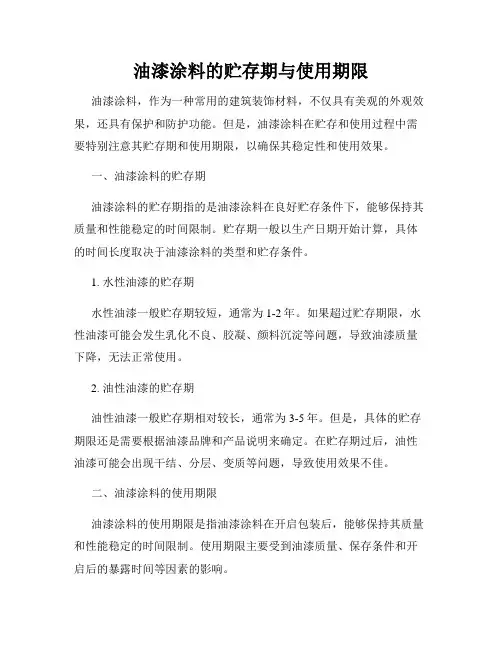 油漆涂料的贮存期与使用期限

油漆涂料，作为一种常用的建筑装饰材料，不仅具有美观的外观效果，还具有保护和防护功能。但是，油漆涂料在贮存和使用过程中需要特别注意其贮存期和使用期限，以确保其稳定性和使用效果。

一、油漆涂料的贮存期

油漆涂料的贮存期指的是油漆涂料在良好贮存条件下，能够保持其质量和性能稳定的时间限制。贮存期一般以生产日期开始计算，具体的时间长度取决于油漆涂料的类型和贮存条件。

1. 水性油漆的贮存期

水性油漆一般贮存期较短，通常为 1-2 年。如果超过贮存期限，水性油漆可能会发生乳化不良、胶凝、颜料沉淀等问题，导致油漆质量下降，无法正常使用。

2. 油性油漆的贮存期

油性油漆一般贮存期相对较长，通常为 3-5 年。但是，具体的贮存期限还是需要根据油漆品牌和产品说明来确定。在贮存期过后，油性油漆可能会出现干结、分层、变质等问题，导致使用效果不佳。

二、油漆涂料的使用期限

油漆涂料的使用期限是指油漆涂料在开启包装后，能够保持其质量和性能稳定的时间限制。使用期限主要受到油漆质量、保存条件和开启后的暴露时间等因素的影响。